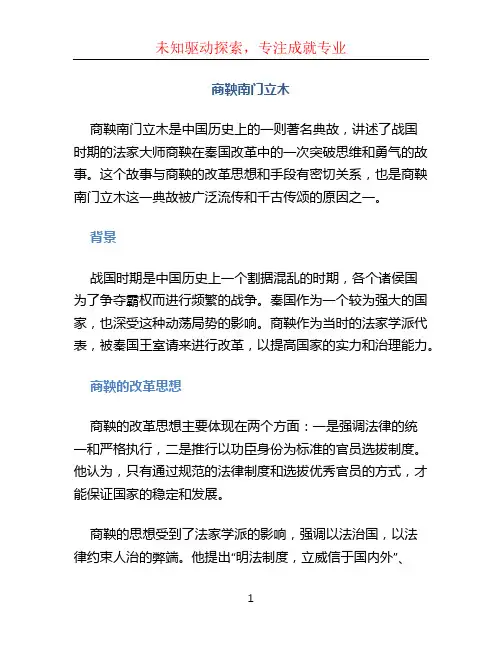 未知驱动探索，专注成就专业

商鞅南门立木

商鞅南门立木是中国历史上的一则著名典故，讲述了战国时期的法家大师商鞅在秦国改革中的一次突破思维和勇气的故事。这个故事与商鞅的改革思想和手段有密切关系，也是商鞅南门立木这一典故被广泛流传和千古传颂的原因之一。

背景

战国时期是中国历史上一个割据混乱的时期，各个诸侯国为了争夺霸权而进行频繁的战争。秦国作为一个较为强大的国家，也深受这种动荡局势的影响。商鞅作为当时的法家学派代表，被秦国王室请来进行改革，以提高国家的实力和治理能力。

商鞅的改革思想

商鞅的改革思想主要体现在两个方面：一是强调法律的统一和严格执行，二是推行以功臣身份为标准的官员选拔制度。他认为，只有通过规范的法律制度和选拔优秀官员的方式，才能保证国家的稳定和发展。

商鞅的思想受到了法家学派的影响，强调以法治国，以法律约束人治的弊端。他提出“明法制度，立威信于国内外”、

1